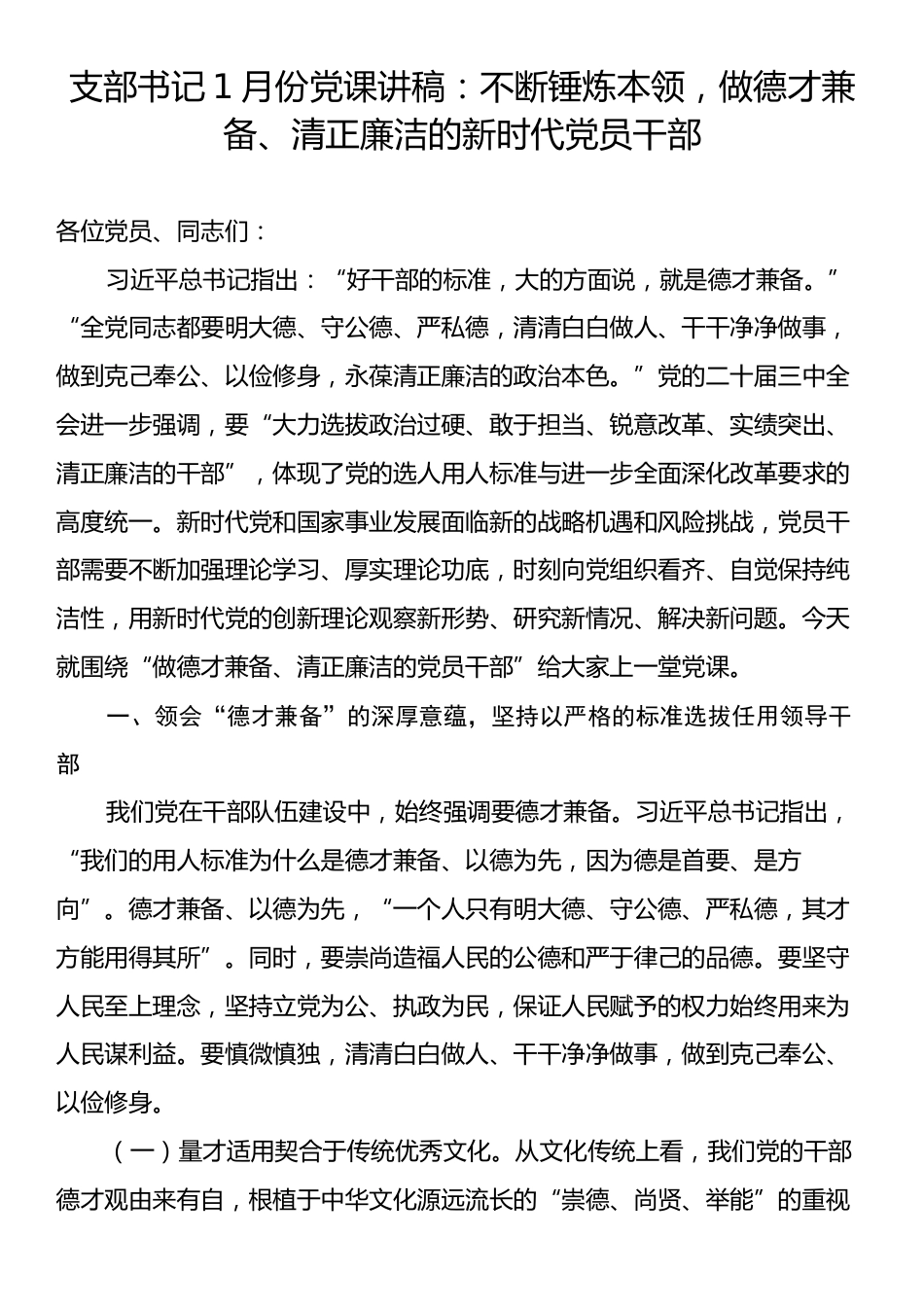 支部书记1月份党课讲稿：不断锤炼本领，做德才兼备、清正廉洁的新时代党员干部

各位党员、同志们：

习近平总书记指出：“好干部的标准，大的方面说，就是德才兼备。”“全党同志都要明大德、守公德、严私德，清清白白做人、干干净净做事，做到克己奉公、以俭修身，永葆清正廉洁的政治本色。”党的二十届三中全会进一步强调，要“大力选拔政治过硬、敢于担当、锐意改革、实绩突出、清正廉洁的干部”，体现了党的选人用人标准与进一步全面深化改革要求的高度统一。新时代党和国家事业发展面临新的战略机遇和风险挑战，党员干部需要不断加强理论学习、厚实理论功底，时刻向党组织看齐、自觉保持纯洁性，用新时代党的创新理论观察新形势、研究新情况、解决新问题。今天就围绕“做德才兼备、清正廉洁的党员干部”给大家上一堂党课。

一、领会“德才兼备”的深厚意蕴，坚持以严格的标准选拔任用领导干部

我们党在干部队伍建设中，始终强调要德才兼备。习近平总书记指出，“我们的用人标准为什么是德才兼备、以德为先，因为德是首要、是方向”。德才兼备、以德为先，“一个人只有明大德、守公德、严私德，其才方能用得其所”。同时，要崇尚造福人民的公德和严于律己的品德。要坚守人民至上理念，坚持立党为公、执政为民，保证人民赋予的权力始终用来为人民谋利益。要慎微慎独，清清白白做人、干干净净做事，做到克己奉公、以俭修身。

（一）量才适用契合于传统优秀文化。从文化传统上看，我们党的干部德才观由来有自，根植于中华文化源远流长的“崇德、尚贤、举能”的重视